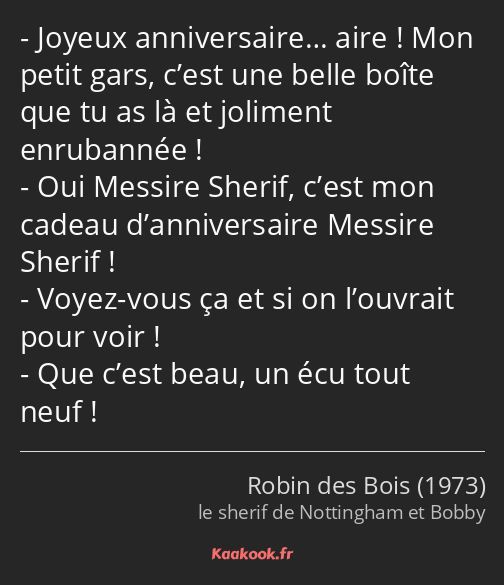 - Joyeux anniversaire… aire ! Mon petit gars, c’est une belle boîte que tu as là et joliment enrubannée !
- Oui Messire Sherif, c’est mon cadeau d’anniversaire Messire Sherif !
- Voyez-vous ça et si on l’ouvrait pour voir !
- Que c’est beau, un écu tout neuf !

Robin des Bois (1973)
le sherif de Nottingham et Bobby

Kaakook.fr